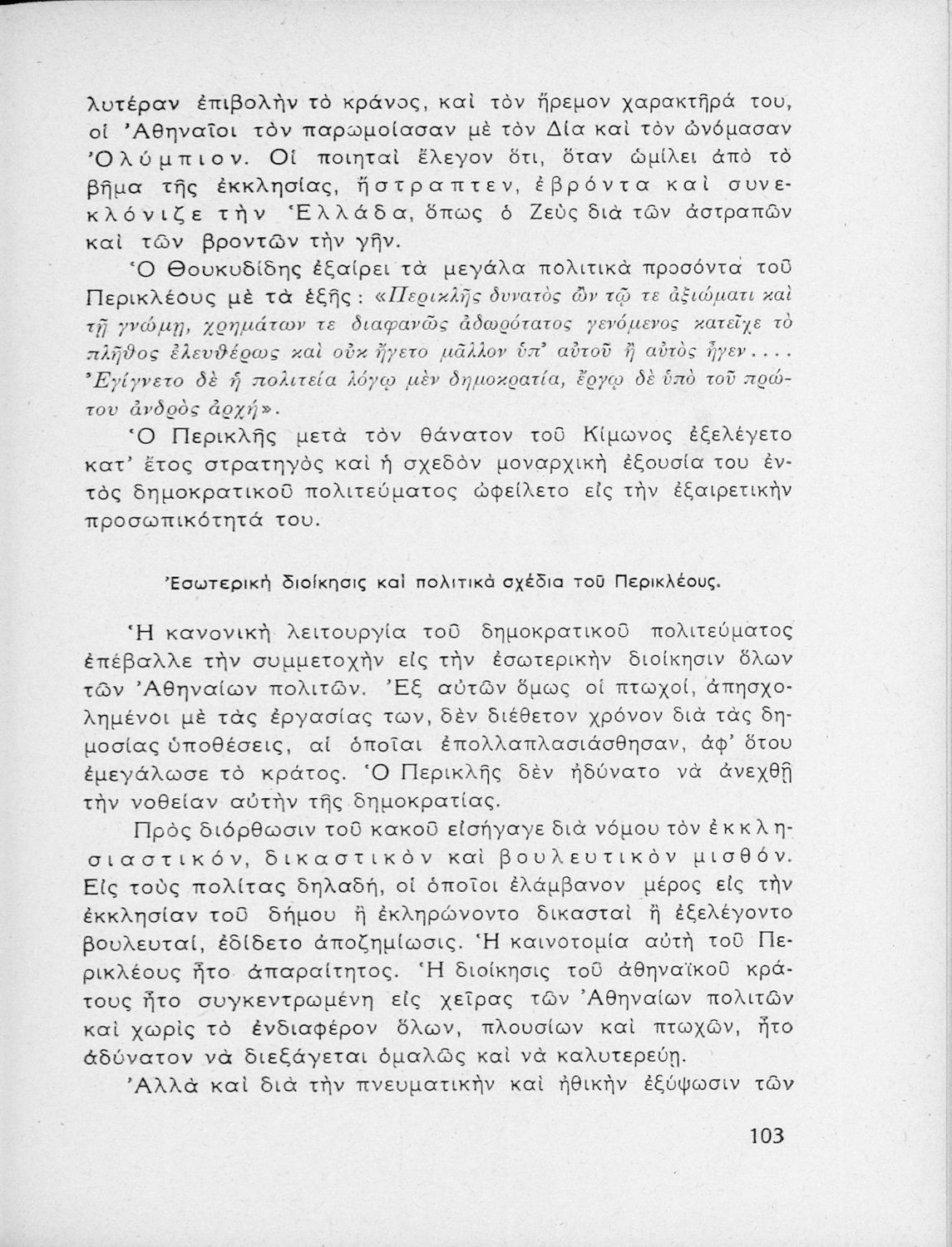 λυτέραν ἐπιβολὴν τὸ κράνος, καὶ τὸν ἤρεμον χαρακτῆρά του, οἱ Ἀθηναῖοι τὸν παρωμοίασαν μὲ τὸν Δία καὶ τὸν ὠνόμασαν Ὀλύμπιον. Οἱ ποιηταὶ ἔλεγον ὅτι, ὅταν ὡμίλει ἀπὸ τὸ βῆμα τῆς ἐκκλησίας, ἤστραπτεν, ἐβρόντα καὶ συνεκλόνιζε τὴν Ἑλλάδα, ὅπως ὁ Ζεὺς διὰ τῶν ἀστραπῶν καὶ τῶν βροντῶν τὴν γῆν.

Ὁ Θουκυδίδης ἐξαίρει τὰ μεγάλα πολιτικὰ προσόντα τοῦ Περικλέους μὲ τὰ ἑξῆς: «Περικλῆς δυνατὸς ὢν τῷ τε ἀξιώματι καὶ τῇ γνώμῃ, χρημάτων τε διαφανῶς ἀδωρότατος γενόμενος κατεῖχε τὸ πλῆθος ἐλευθέρως καὶ οὐκ ἤγετο μᾶλλον ὑπ' αὐτοῦ ἢ αὐτὸς ἦγεν.... Ἐγίγνετο δὲ ἡ πολιτεία λόγῳ μὲν δημοκρατία, ἔργῳ δὲ ὑπὸ τοῦ πρώτου ἀνδρὸς ἀρχή».

Ὁ Περικλῆς μετὰ τὸν θάνατον τοῦ Κίμωνος ἐξελέγετο κατ' ἔτος στρατηγὸς καὶ ἡ σχεδὸν μοναρχικὴ ἐξουσία του ἐντὸς δημοκρατικοῦ πολιτεύματος ὠφείλετο εἰς τὴν ἐξαιρετικὴν προσωπικότητά του.

Ἐσωτερικὴ διοίκησις καὶ πολιτικὰ σχέδια τοῦ Περικλέους.

Ἡ κανονικὴ λειτουργία τοῦ δημοκρατικοῦ πολιτεύματος ἐπέβαλλε τὴν συμμετοχὴν εἰς τὴν ἐσωτερικὴν διοίκησιν ὅλων τῶν Ἀθηναίων πολιτῶν. Ἐξ αὐτῶν ὅμως οἱ πτωχοί, ἀπησχολημένοι μὲ τὰς ἐργασίας των, δὲν διέθετον χρόνον διὰ τὰς δημοσίας ὑποθέσεις, αἱ ὁποῖαι ἐπολλαπλασιάσθησαν, ἀφ' ὅτου ἐμεγάλωσε τὸ κράτος. Ὁ Περικλῆς δὲν ἠδύνατο νὰ ἀνεχθῇ τὴν νοθείαν αὐτὴν τῆς δημοκρατίας.

Πρὸς διόρθωσιν τοῦ κακοῦ εἰσήγαγε διὰ νόμου τὸν ἐκκλησιαστικόν, δικαστικὸν καὶ βουλευτικὸν μισθόν. Εἰς τοὺς πολίτας δηλαδή, οἱ ὁποῖοι ἐλάμβανον μέρος εἰς τὴν ἐκκλησίαν τοῦ δήμου ἢ ἐκληρώνοντο δικασταὶ ἢ ἐξελέγοντο βουλευταί, ἐδίδετο ἀποζημίωσις. Ἡ καινοτομία αὐτὴ τοῦ Περικλέους ἦτο ἀπαραίτητος. Ἡ διοίκησις τοῦ ἀθηναϊκοῦ κράτους ἦτο συγκεντρωμένη εἰς χεῖρας τῶν Ἀθηναίων πολιτῶν καὶ χωρὶς τὸ ἐνδιαφέρον ὅλων, πλουσίων καὶ πτωχῶν, ἦτο ἀδύνατον νὰ διεξάγεται ὁμαλῶς καὶ νὰ καλυτερεύῃ.

Ἀλλὰ καὶ διὰ τὴν πνευματικὴν καὶ ἠθικὴν ἐξύψωσιν τῶν

103